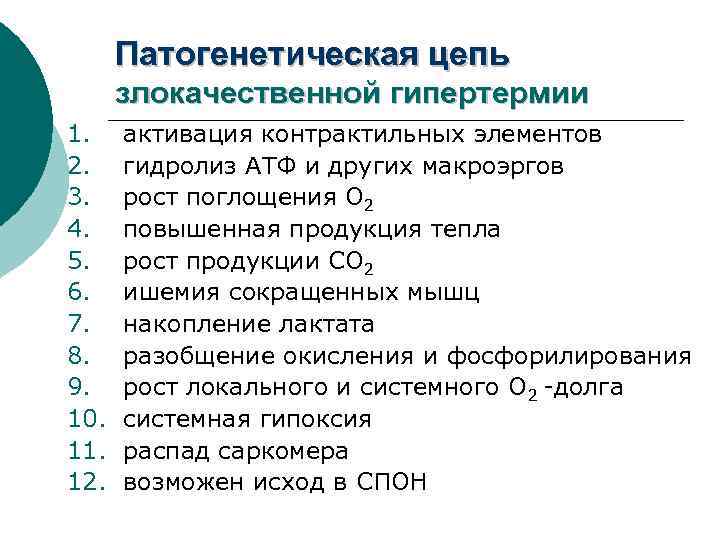 Патогенетическая цепь злокачественной гипертермии

1. активация контрактильных элементов
2. гидролиз АТФ и других макроэргов
3. рост поглощения $O_2$
4. повышенная продукция тепла
5. рост продукции $CO_2$
6. ишемия сокращенных мышц
7. накопление лактата
8. разобщение окисления и фосфорилирования
9. рост локального и системного $O_2$ -долга
10. системная гипоксия
11. распад саркомера
12. возможен исход в СПОН